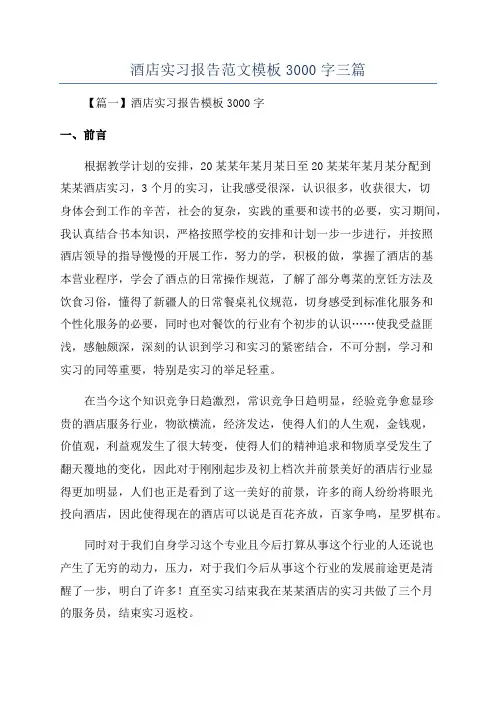 酒店实习报告范文模板 3000 字三篇

【篇一】酒店实习报告模板 3000 字

一、前言

根据教学计划的安排，20 某某年某月某日至 20 某某年某月某分配到某某酒店实习，3 个月的实习，让我感受很深，认识很多，收获很大，切身体会到工作的辛苦，社会的复杂，实践的重要和读书的必要，实习期间，我认真结合书本知识，严格按照学校的安排和计划一步一步进行，并按照酒店领导的指导慢慢的开展工作，努力的学，积极的做，掌握了酒店的基本营业程序，学会了酒点的日常操作规范，了解了部分粤菜的烹饪方法及饮食习俗，懂得了新疆人的日常餐桌礼仪规范，切身感受到标准化服务和个性化服务的必要，同时也对餐饮的行业有个初步的认识……使我受益匪浅，感触颇深，深刻的认识到学习和实习的紧密结合，不可分割，学习和实习的同等重要，特别是实习的举足轻重。

在当今这个知识竞争日趋激烈，常识竞争日趋明显，经验竞争愈显珍贵的酒店服务行业，物欲横流，经济发达，使得人们的人生观，金钱观，价值观，利益观发生了很大转变，使得人们的精神追求和物质享受发生了翻天覆地的变化，因此对于刚刚起步及初上档次并前景美好的酒店行业显得更加明显，人们也正是看到了这一美好的前景，许多的商人纷纷将眼光投向酒店，因此使得现在的酒店可以说是百花齐放，百家争鸣，星罗棋布。

同时对于我们自身学习这个专业且今后打算从事这个行业的人还说也产生了无穷的动力，压力，对于我们今后从事这个行业的发展前途更是清醒了一步，明白了许多！直至实习结束我在某某酒店的实习共做了三个月的服务员，结束实习返校。